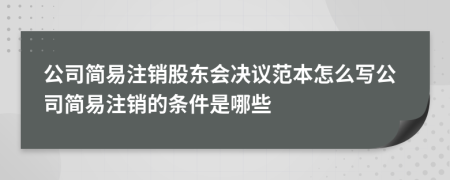 公司简易注销股东会决议范本怎么写公司简易注销的条件是哪些